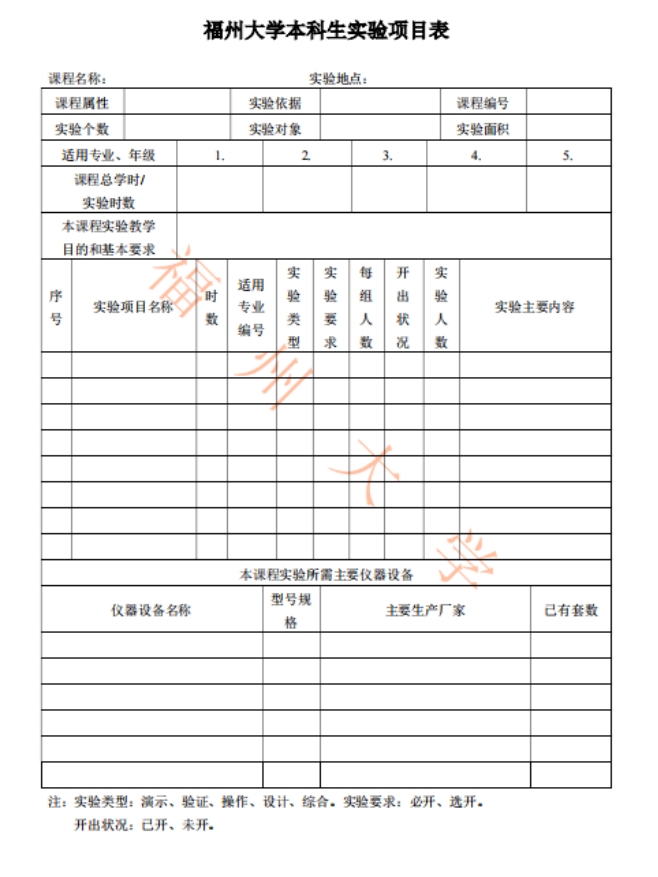 福州大学本科生实验项目表

课程名称：　　　　　　　　　　　　实验地点：

| 课程属性 | | 实验依据 | | 课程编号 | |
|---|---|---|---|---|---|
| 实验个数 | | 实验对象 | | 实验面积 | |

| 适用专业、年级 | 1. | 2. | 3. | 4. | 5. |
|---|---|---|---|---|---|
| 课程总学时/实验时数 | | | | | |
| 本课程实验教学目的和基本要求 | | | | | |

| 序号 | 实验项目名称 | 时数 | 适用专业编号 | 实验类型 | 实验要求 | 每组人数 | 开出状况 | 实验人数 | 实验主要内容 |
|---|---|---|---|---|---|---|---|---|---|
| | | | | | | | | | |
| | | | | | | | | | |
| | | | | | | | | | |
| | | | | | | | | | |
| | | | | | | | | | |
| | | | | | | | | | |
| | | | | | | | | | |
| | | | | | | | | | |

本课程实验所需主要仪器设备

| 仪器设备名称 | 型号规格 | 主要生产厂家 | 已有套数 |
|---|---|---|---|
| | | | |
| | | | |
| | | | |
| | | | |
| | | | |
| | | | |

注：实验类型：演示、验证、操作、设计、综合。实验要求：必开、选开。
开出状况：已开、未开。

福州大学